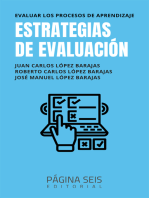 EVALUAR LOS PROCESOS DE APRENDIZAJE

ESTRATEGIAS DE EVALUACIÓN

JUAN CARLOS LÓPEZ BARAJAS
ROBERTO CARLOS LÓPEZ BARAJAS
JOSÉ MANUEL LÓPEZ BARAJAS

PÁGINA SEIS
EDITORIAL